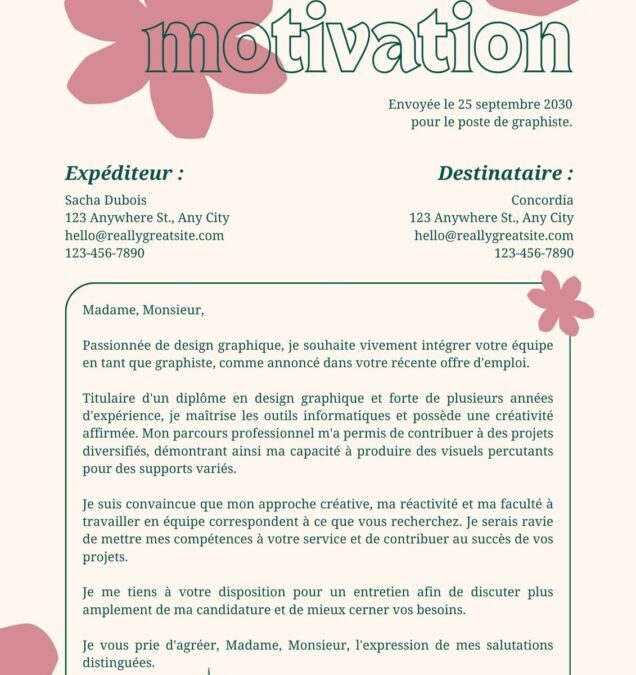 motivation

Envoyée le 25 septembre 2030
pour le poste de graphiste.

Expéditeur :
Sacha Dubois
123 Anywhere St., Any City
hello@reallygreatsite.com
123-456-7890

Destinataire :
Concordia
123 Anywhere St., Any City
hello@reallygreatsite.com
123-456-7890

Madame, Monsieur,

Passionnée de design graphique, je souhaite vivement intégrer votre équipe en tant que graphiste, comme annoncé dans votre récente offre d'emploi.

Titulaire d'un diplôme en design graphique et forte de plusieurs années d'expérience, je maîtrise les outils informatiques et possède une créativité affirmée. Mon parcours professionnel m'a permis de contribuer à des projets diversifiés, démontrant ainsi ma capacité à produire des visuels percutants pour des supports variés.

Je suis convaincue que mon approche créative, ma réactivité et ma faculté à travailler en équipe correspondent à ce que vous recherchez. Je serais ravie de mettre mes compétences à votre service et de contribuer au succès de vos projets.

Je me tiens à votre disposition pour un entretien afin de discuter plus amplement de ma candidature et de mieux cerner vos besoins.

Je vous prie d'agréer, Madame, Monsieur, l'expression de mes salutations distinguées.